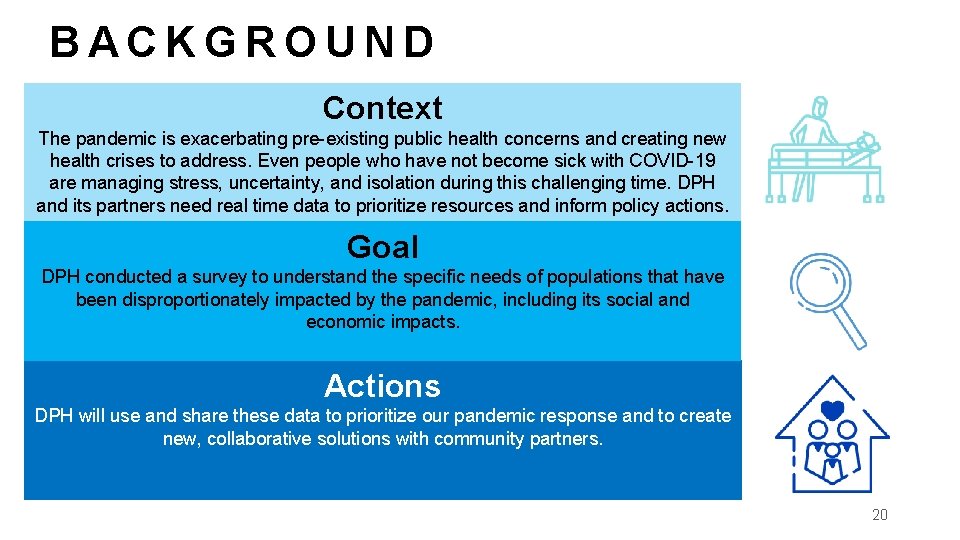 BACKGROUND

Context

The pandemic is exacerbating pre-existing public health concerns and creating new health crises to address. Even people who have not become sick with COVID-19 are managing stress, uncertainty, and isolation during this challenging time. DPH and its partners need real time data to prioritize resources and inform policy actions.

Goal

DPH conducted a survey to understand the specific needs of populations that have been disproportionately impacted by the pandemic, including its social and economic impacts.

Actions

DPH will use and share these data to prioritize our pandemic response and to create new, collaborative solutions with community partners.

20